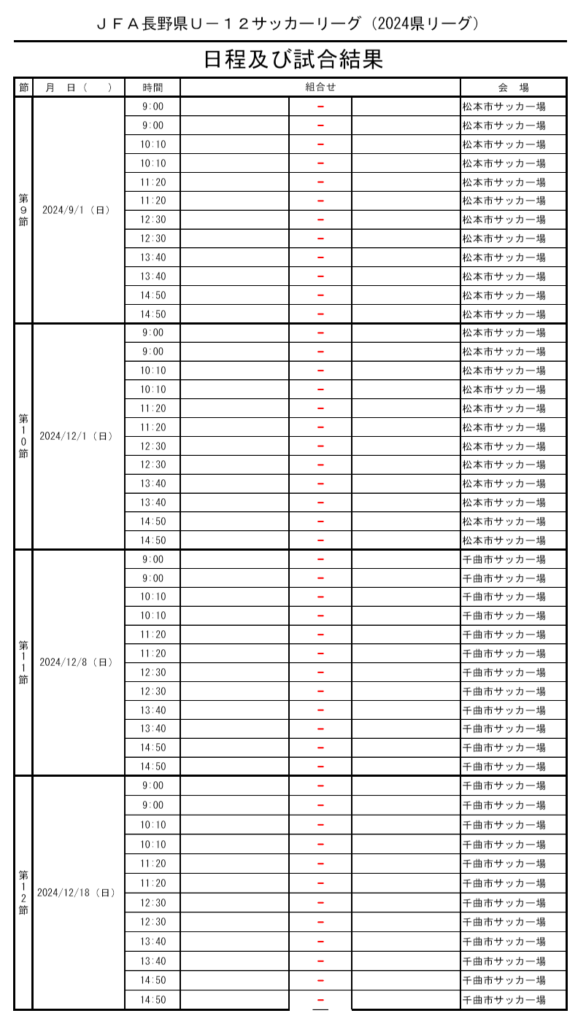 ＪＦＡ長野県Ｕ－１２サッカーリーグ（2024県リーグ）

日程及び試合結果

| 節 | 月　日（　） | 時間 | 組合せ | | | 会　場 |
|---|---|---|---|---|---|---|
| 第9節 | 2024/9/1（日） | 9:00 | | － | | 松本市サッカー場 |
| | | 9:00 | | － | | 松本市サッカー場 |
| | | 10:10 | | － | | 松本市サッカー場 |
| | | 10:10 | | － | | 松本市サッカー場 |
| | | 11:20 | | － | | 松本市サッカー場 |
| | | 11:20 | | － | | 松本市サッカー場 |
| | | 12:30 | | － | | 松本市サッカー場 |
| | | 12:30 | | － | | 松本市サッカー場 |
| | | 13:40 | | － | | 松本市サッカー場 |
| | | 13:40 | | － | | 松本市サッカー場 |
| | | 14:50 | | － | | 松本市サッカー場 |
| | | 14:50 | | － | | 松本市サッカー場 |
| 第10節 | 2024/12/1（日） | 9:00 | | － | | 松本市サッカー場 |
| | | 9:00 | | － | | 松本市サッカー場 |
| | | 10:10 | | － | | 松本市サッカー場 |
| | | 10:10 | | － | | 松本市サッカー場 |
| | | 11:20 | | － | | 松本市サッカー場 |
| | | 11:20 | | － | | 松本市サッカー場 |
| | | 12:30 | | － | | 松本市サッカー場 |
| | | 12:30 | | － | | 松本市サッカー場 |
| | | 13:40 | | － | | 松本市サッカー場 |
| | | 13:40 | | － | | 松本市サッカー場 |
| | | 14:50 | | － | | 松本市サッカー場 |
| | | 14:50 | | － | | 松本市サッカー場 |
| 第11節 | 2024/12/8（日） | 9:00 | | － | | 千曲市サッカー場 |
| | | 9:00 | | － | | 千曲市サッカー場 |
| | | 10:10 | | － | | 千曲市サッカー場 |
| | | 10:10 | | － | | 千曲市サッカー場 |
| | | 11:20 | | － | | 千曲市サッカー場 |
| | | 11:20 | | － | | 千曲市サッカー場 |
| | | 12:30 | | － | | 千曲市サッカー場 |
| | | 12:30 | | － | | 千曲市サッカー場 |
| | | 13:40 | | － | | 千曲市サッカー場 |
| | | 13:40 | | － | | 千曲市サッカー場 |
| | | 14:50 | | － | | 千曲市サッカー場 |
| | | 14:50 | | － | | 千曲市サッカー場 |
| 第12節 | 2024/12/18（日） | 9:00 | | － | | 千曲市サッカー場 |
| | | 9:00 | | － | | 千曲市サッカー場 |
| | | 10:10 | | － | | 千曲市サッカー場 |
| | | 10:10 | | － | | 千曲市サッカー場 |
| | | 11:20 | | － | | 千曲市サッカー場 |
| | | 11:20 | | － | | 千曲市サッカー場 |
| | | 12:30 | | － | | 千曲市サッカー場 |
| | | 12:30 | | － | | 千曲市サッカー場 |
| | | 13:40 | | － | | 千曲市サッカー場 |
| | | 13:40 | | － | | 千曲市サッカー場 |
| | | 14:50 | | － | | 千曲市サッカー場 |
| | | 14:50 | | － | | 千曲市サッカー場 |